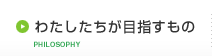 わたしたちが目指すもの
PHILOSOPHY